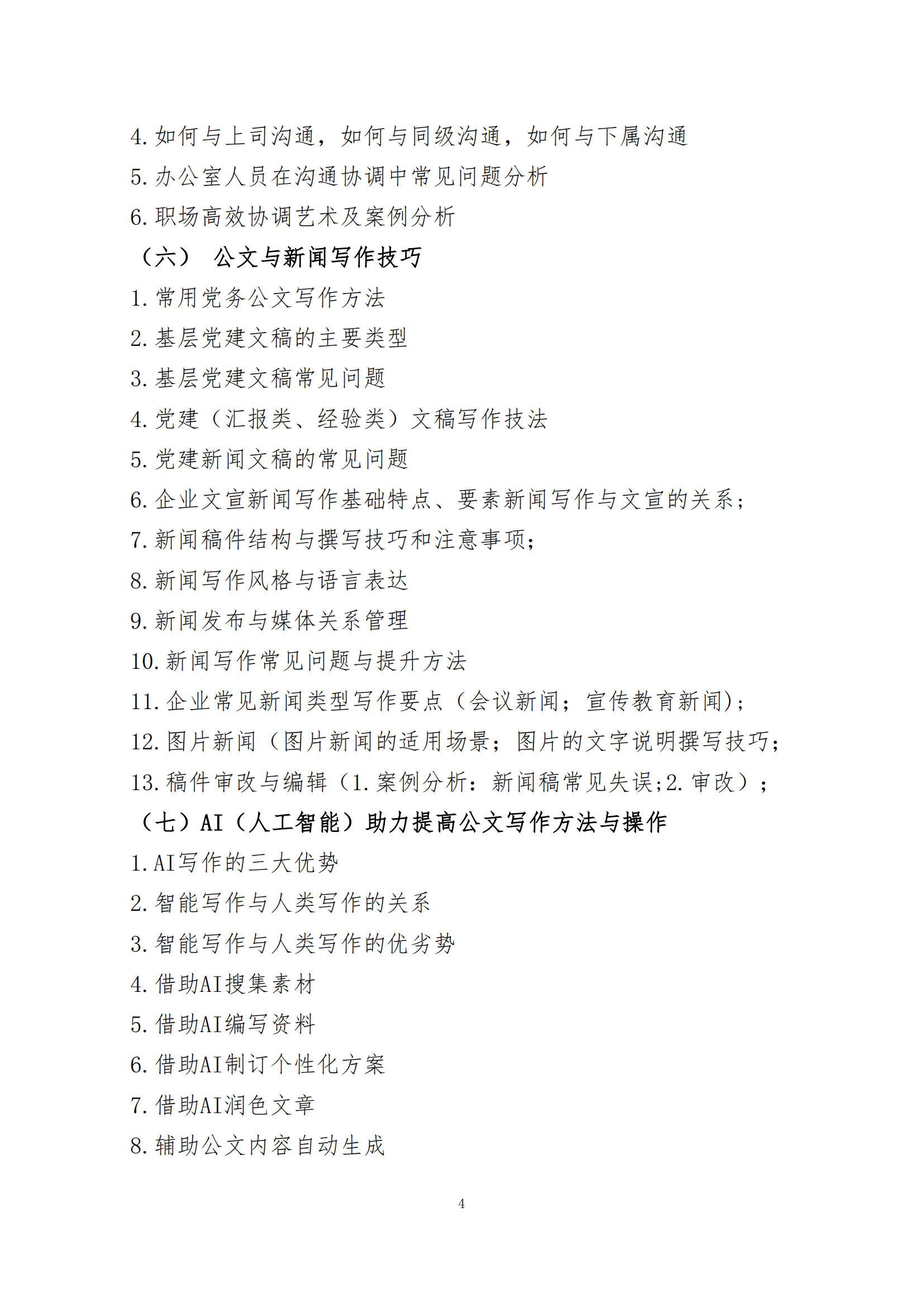 4.如何与上司沟通，如何与同级沟通，如何与下属沟通

5.办公室人员在沟通协调中常见问题分析

6.职场高效协调艺术及案例分析

（六） 公文与新闻写作技巧

1.常用党务公文写作方法

2.基层党建文稿的主要类型

3.基层党建文稿常见问题

4.党建（汇报类、经验类）文稿写作技法

5.党建新闻文稿的常见问题

6.企业文宣新闻写作基础特点、要素新闻写作与文宣的关系；

7.新闻稿件结构与撰写技巧和注意事项；

8.新闻写作风格与语言表达

9.新闻发布与媒体关系管理

10.新闻写作常见问题与提升方法

11.企业常见新闻类型写作要点（会议新闻；宣传教育新闻)；

12.图片新闻（图片新闻的适用场景；图片的文字说明撰写技巧；

13.稿件审改与编辑（1.案例分析：新闻稿常见失误;2.审改）；

（七）AI（人工智能）助力提高公文写作方法与操作

1.AI写作的三大优势

2.智能写作与人类写作的关系

3.智能写作与人类写作的优劣势

4.借助AI搜集素材

5.借助AI编写资料

6.借助AI制订个性化方案

7.借助AI润色文章

8.辅助公文内容自动生成

4